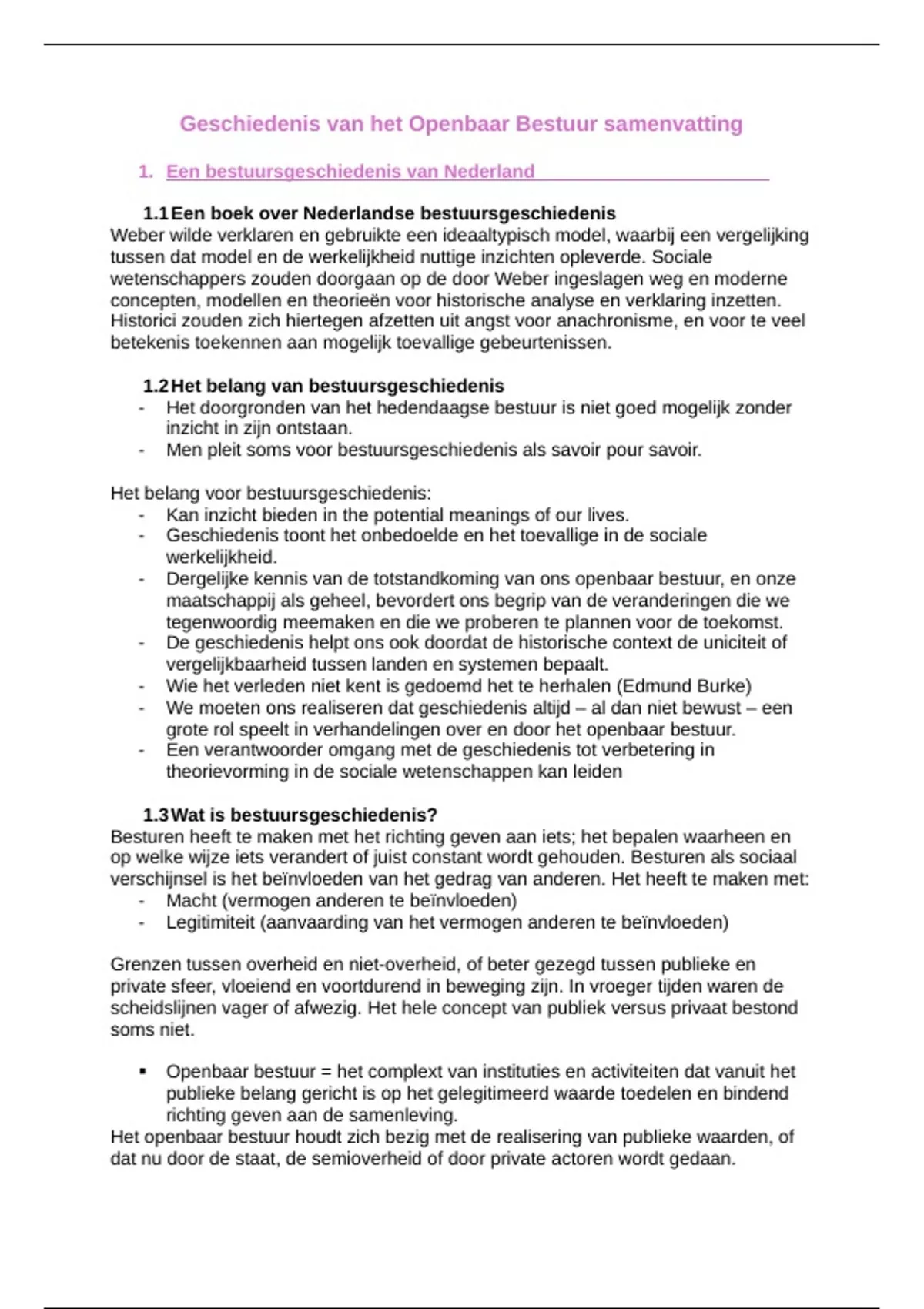 Geschiedenis van het Openbaar Bestuur samenvatting

1. Een bestuursgeschiedenis van Nederland

1.1 Een boek over Nederlandse bestuursgeschiedenis
Weber wilde verklaren en gebruikte een ideaaltypisch model, waarbij een vergelijking tussen dat model en de werkelijkheid nuttige inzichten opleverde. Sociale wetenschappers zouden doorgaan op de door Weber ingeslagen weg en moderne concepten, modellen en theorieën voor historische analyse en verklaring inzetten. Historici zouden zich hiertegen afzetten uit angst voor anachronisme, en voor te veel betekenis toekennen aan mogelijk toevallige gebeurtenissen.

1.2 Het belang van bestuursgeschiedenis
- Het doorgronden van het hedendaagse bestuur is niet goed mogelijk zonder inzicht in zijn ontstaan.
- Men pleit soms voor bestuursgeschiedenis als savoir pour savoir.

Het belang voor bestuursgeschiedenis:
- Kan inzicht bieden in the potential meanings of our lives.
- Geschiedenis toont het onbedoelde en het toevallige in de sociale werkelijkheid.
- Dergelijke kennis van de totstandkoming van ons openbaar bestuur, en onze maatschappij als geheel, bevordert ons begrip van de veranderingen die we tegenwoordig meemaken en die we proberen te plannen voor de toekomst.
- De geschiedenis helpt ons ook doordat de historische context de uniciteit of vergelijkbaarheid tussen landen en systemen bepaalt.
- Wie het verleden niet kent is gedoemd het te herhalen (Edmund Burke)
- We moeten ons realiseren dat geschiedenis altijd – al dan niet bewust – een grote rol speelt in verhandelingen over en door het openbaar bestuur.
- Een verantwoorder omgang met de geschiedenis tot verbetering in theorievorming in de sociale wetenschappen kan leiden

1.3 Wat is bestuursgeschiedenis?
Besturen heeft te maken met het richting geven aan iets; het bepalen waarheen en op welke wijze iets verandert of juist constant wordt gehouden. Besturen als sociaal verschijnsel is het beïnvloeden van het gedrag van anderen. Het heeft te maken met:
- Macht (vermogen anderen te beïnvloeden)
- Legitimiteit (aanvaarding van het vermogen anderen te beïnvloeden)

Grenzen tussen overheid en niet-overheid, of beter gezegd tussen publieke en private sfeer, vloeiend en voortdurend in beweging zijn. In vroeger tijden waren de scheidslijnen vager of afwezig. Het hele concept van publiek versus privaat bestond soms niet.

▪ Openbaar bestuur = het complext van instituties en activiteiten dat vanuit het publieke belang gericht is op het gelegitimeerd waarde toedelen en bindend richting geven aan de samenleving.
Het openbaar bestuur houdt zich bezig met de realisering van publieke waarden, of dat nu door de staat, de semioverheid of door private actoren wordt gedaan.